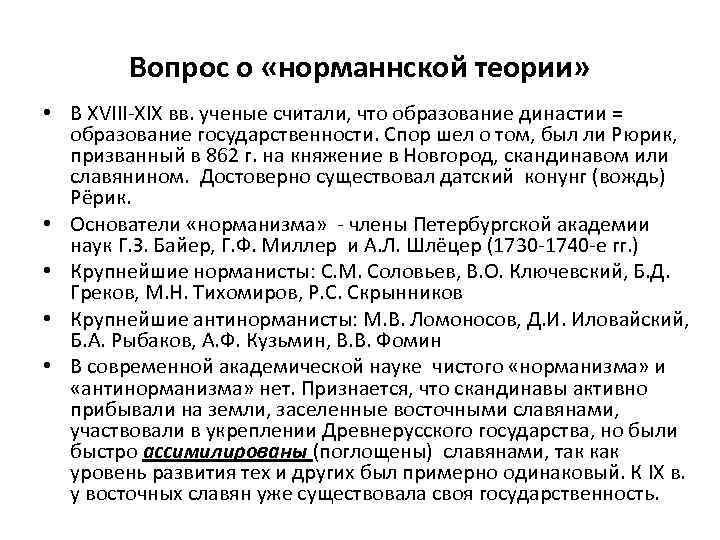 Вопрос о «норманнской теории»

• В XVIII-XIX вв. ученые считали, что образование династии = образование государственности. Спор шел о том, был ли Рюрик, призванный в 862 г. на княжение в Новгород, скандинавом или славянином. Достоверно существовал датский конунг (вождь) Рёрик.

• Основатели «норманизма» - члены Петербургской академии наук Г.З. Байер, Г.Ф. Миллер и А.Л. Шлёцер (1730-1740-е гг.)

• Крупнейшие норманисты: С.М. Соловьев, В.О. Ключевский, Б.Д. Греков, М.Н. Тихомиров, Р.С. Скрынников

• Крупнейшие антинорманисты: М.В. Ломоносов, Д.И. Иловайский, Б.А. Рыбаков, А.Ф. Кузьмин, В.В. Фомин

• В современной академической науке чистого «норманизма» и «антинорманизма» нет. Признается, что скандинавы активно прибывали на земли, заселенные восточными славянами, участвовали в укреплении Древнерусского государства, но были быстро ассимилированы (поглощены) славянами, так как уровень развития тех и других был примерно одинаковый. К IX в. у восточных славян уже существовала своя государственность.